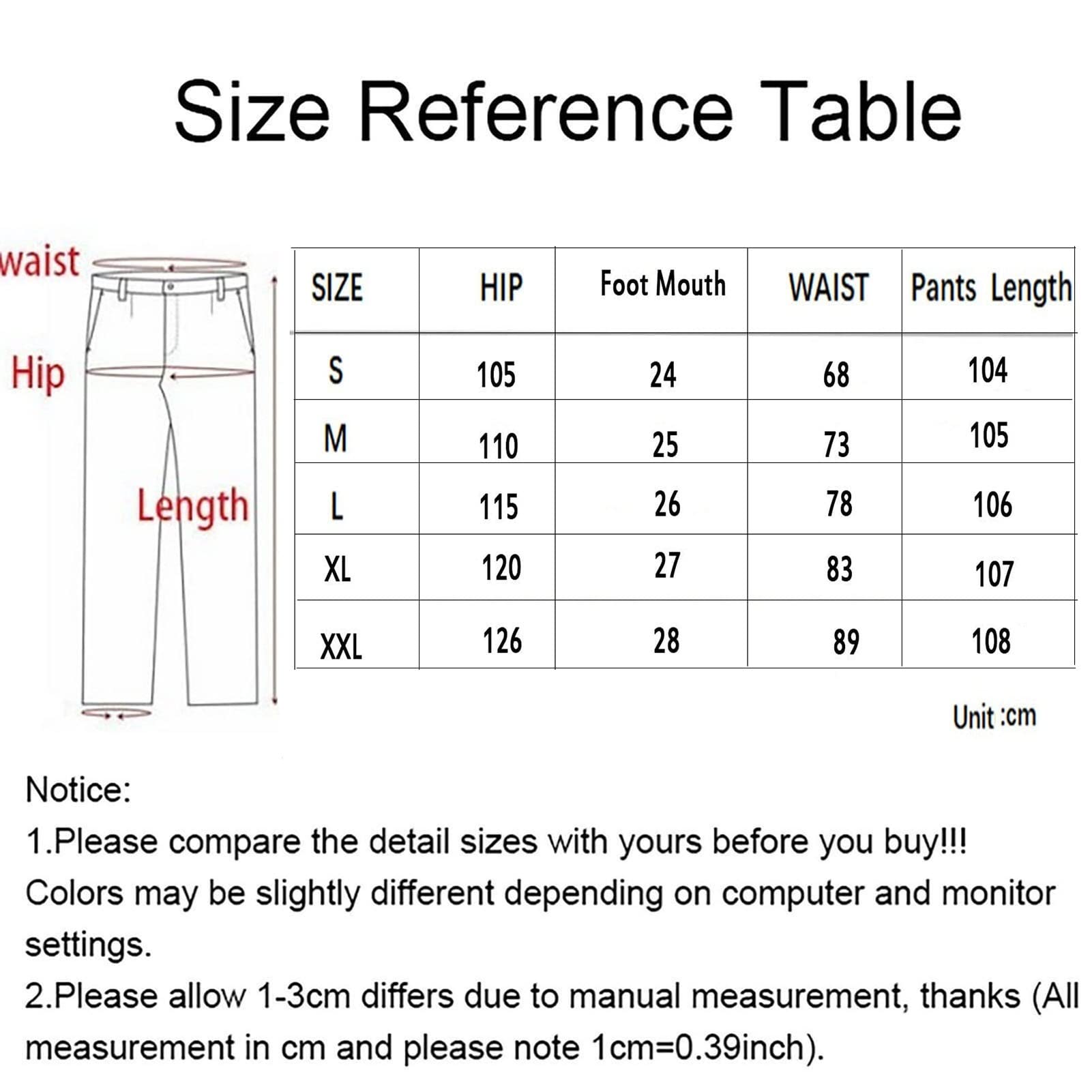 Size Reference Table

waist

Hip

Length

| SIZE | HIP | Foot Mouth | WAIST | Pants Length |
|---|---|---|---|---|
| S | 105 | 24 | 68 | 104 |
| M | 110 | 25 | 73 | 105 |
| L | 115 | 26 | 78 | 106 |
| XL | 120 | 27 | 83 | 107 |
| XXL | 126 | 28 | 89 | 108 |

Unit :cm

Notice:
1.Please compare the detail sizes with yours before you buy!!!
Colors may be slightly different depending on computer and monitor settings.
2.Please allow 1-3cm differs due to manual measurement, thanks (All measurement in cm and please note 1cm=0.39inch).